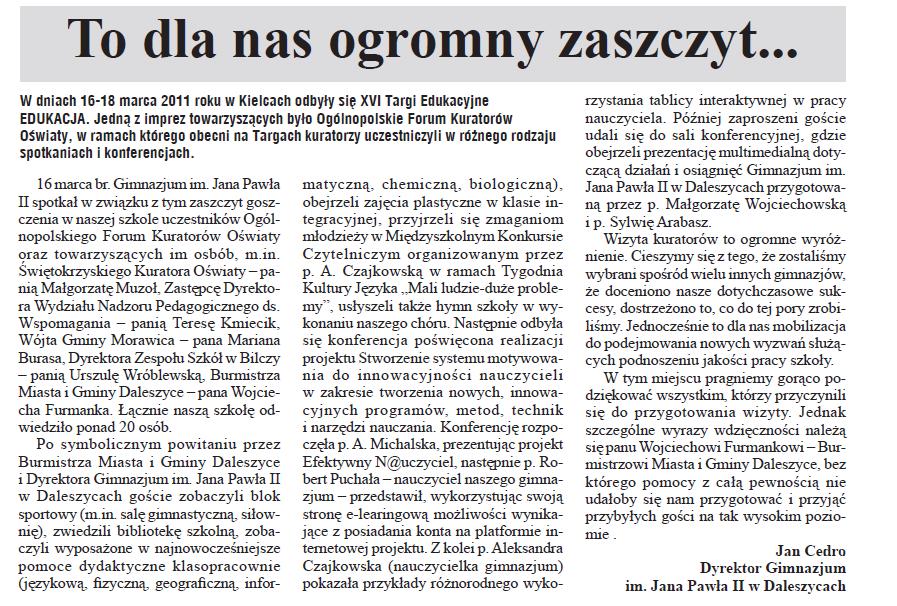 To dla nas ogromny zaszczyt...

W dniach 16-18 marca 2011 roku w Kielcach odbyły się XVI Targi Edukacyjne EDUKACJA. Jedną z imprez towarzyszących było Ogólnopolskie Forum Kuratorów Oświaty, w ramach którego obecni na Targach kuratorzy uczestniczyli w różnego rodzaju spotkaniach i konferencjach.

16 marca br. Gimnazjum im. Jana Pawła II spotkał w związku z tym zaszczyt goszczenia w naszej szkole uczestników Ogólnopolskiego Forum Kuratorów Oświaty oraz towarzyszących im osób, m.in. Świętokrzyskiego Kuratora Oświaty – panią Małgorzatę Muzoł, Zastępcę Dyrektora Wydziału Nadzoru Pedagogicznego ds. Wspomagania – panią Teresę Kmiecik, Wójta Gminy Morawica – pana Mariana Burasa, Dyrektora Zespołu Szkół w Bilczy – panią Urszulę Wróblewską, Burmistrza Miasta i Gminy Daleszyce – pana Wojciecha Furmanka. Łącznie naszą szkołę odwiedziło ponad 20 osób.

Po symbolicznym powitaniu przez Burmistrza Miasta i Gminy Daleszyce i Dyrektora Gimnazjum im. Jana Pawła II w Daleszycach goście zobaczyli blok sportowy (m.in. salę gimnastyczną, siłownię), zwiedzili bibliotekę szkolną, zobaczyli wyposażone w najnowocześniejsze pomoce dydaktyczne klasopracownie (językową, fizyczną, geograficzną, informatyczną, chemiczną, biologiczną), obejrzeli zajęcia plastyczne w klasie integracyjnej, przyjrzeli się zmaganiom młodzieży w Międzyszkolnym Konkursie Czytelniczym organizowanym przez p. A. Czajkowską w ramach Tygodnia Kultury Języka „Mali ludzie-duże problemy", usłyszeli także hymn szkoły w wykonaniu naszego chóru. Następnie odbyła się konferencja poświęcona realizacji projektu Stworzenie systemu motywowania do innowacyjności nauczycieli w zakresie tworzenia nowych, innowacyjnych programów, metod, technik i narzędzi nauczania. Konferencję rozpoczęła p. A. Michalska, prezentując projekt Efektywny N@uczyciel, następnie p. Robert Puchała – nauczyciel naszego gimnazjum – przedstawił, wykorzystując swoją stronę e-learingową możliwości wynikające z posiadania konta na platformie internetowej projektu. Z kolei p. Aleksandra Czajkowska (nauczycielka gimnazjum) pokazała przykłady różnorodnego wykorzystania tablicy interaktywnej w pracy nauczyciela. Później zaproszeni goście udali się do sali konferencyjnej, gdzie obejrzeli prezentację multimedialną dotyczącą działań i osiągnięć Gimnazjum im. Jana Pawła II w Daleszycach przygotowaną przez p. Małgorzatę Wojciechowską i p. Sylwię Arabasz.

Wizyta kuratorów to ogromne wyróżnienie. Cieszymy się z tego, że zostaliśmy wybrani spośród wielu innych gimnazjów, że doceniono nasze dotychczasowe sukcesy, dostrzeżono to, co do tej pory zrobiliśmy. Jednocześnie to dla nas mobilizacja do podejmowania nowych wyzwań służących podnoszeniu jakości pracy szkoły.

W tym miejscu pragniemy gorąco podziękować wszystkim, którzy przyczynili się do przygotowania wizyty. Jednak szczególne wyrazy wdzięczności należą się panu Wojciechowi Furmankowi – Burmistrzowi Miasta i Gminy Daleszyce, bez którego pomocy z całą pewnością nie udałoby się nam przygotować i przyjąć przybyłych gości na tak wysokim poziomie .

Jan Cedro
Dyrektor Gimnazjum
im. Jana Pawła II w Daleszycach